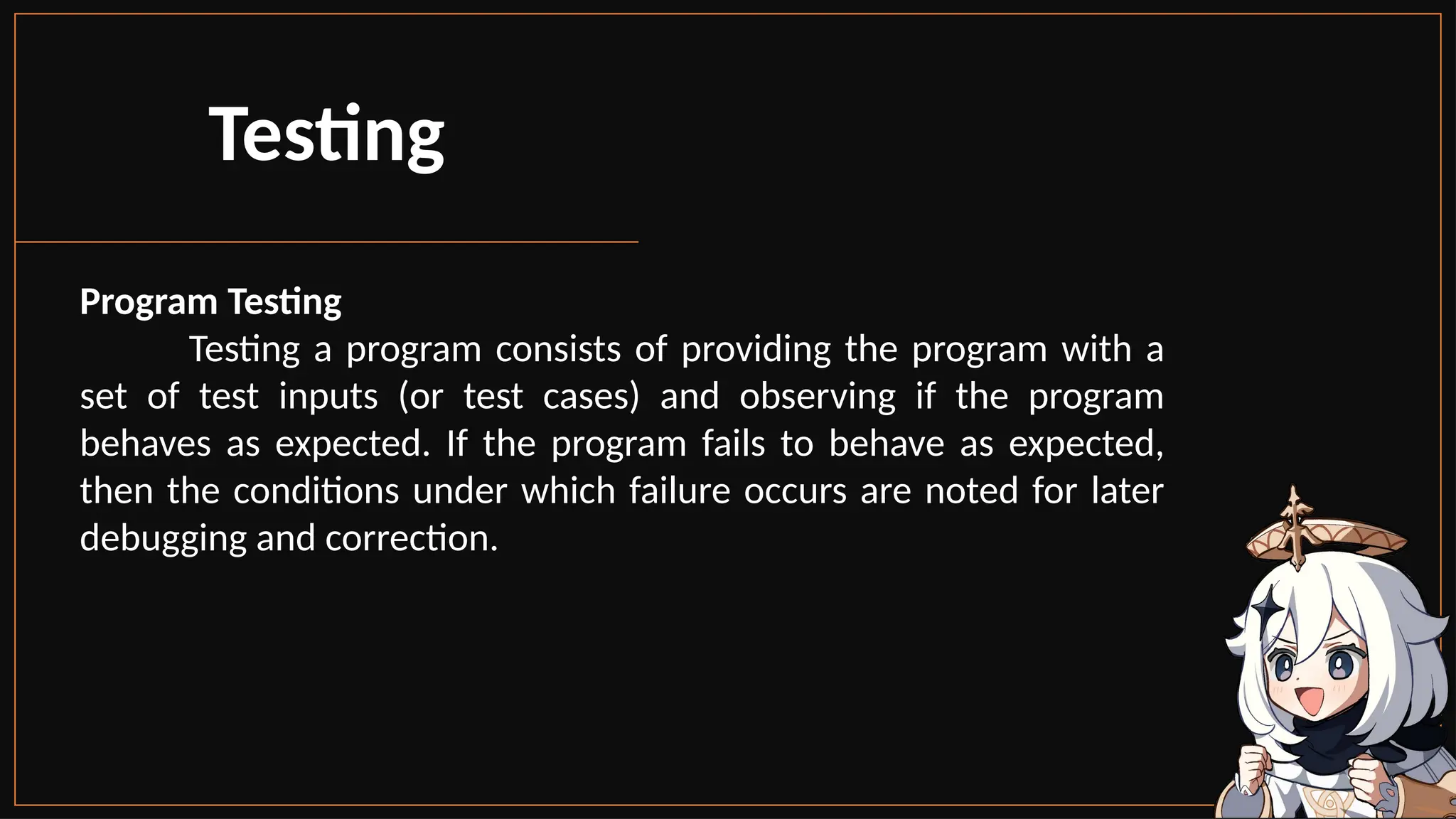 Testing

Program Testing

Testing a program consists of providing the program with a set of test inputs (or test cases) and observing if the program behaves as expected. If the program fails to behave as expected, then the conditions under which failure occurs are noted for later debugging and correction.